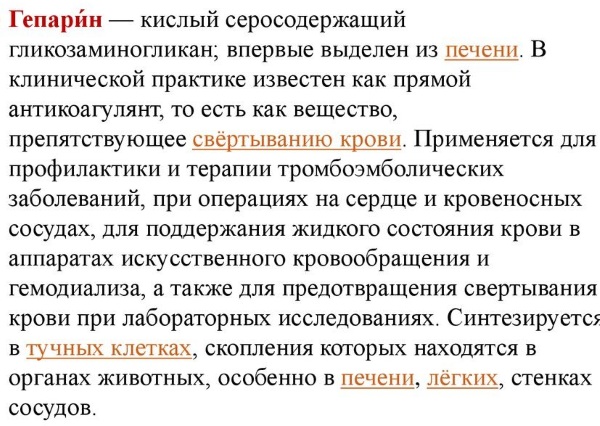 Гепари́н — кислый серосодержащий гликозаминогликан; впервые выделен из печени. В клинической практике известен как прямой антикоагулянт, то есть как вещество, препятствующее свёртыванию крови. Применяется для профилактики и терапии тромбоэмболических заболеваний, при операциях на сердце и кровеносных сосудах, для поддержания жидкого состояния крови в аппаратах искусственного кровообращения и гемодиализа, а также для предотвращения свертывания крови при лабораторных исследованиях. Синтезируется в тучных клетках, скопления которых находятся в органах животных, особенно в печени, лёгких, стенках сосудов.